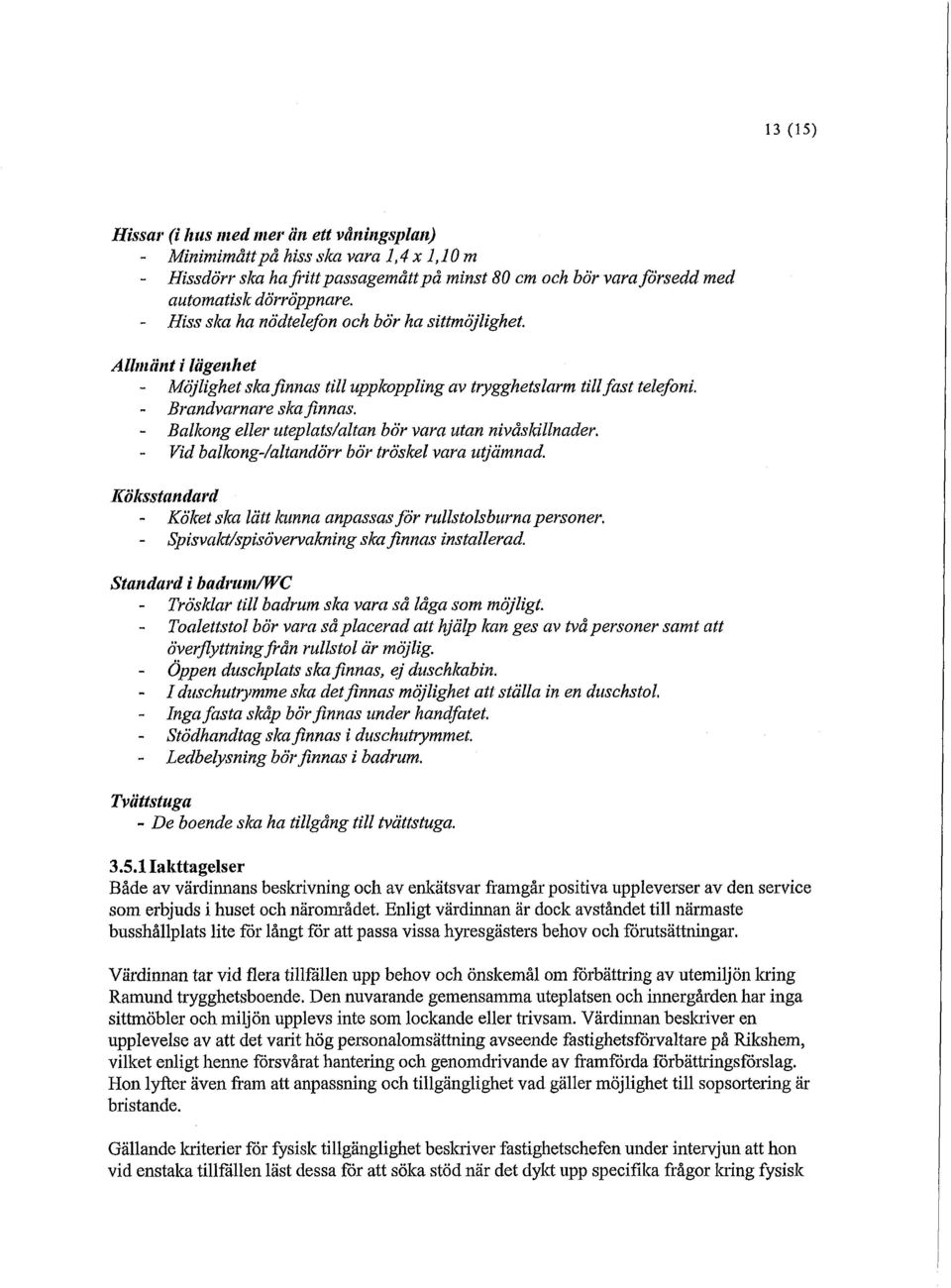 13 (15)

Hissar (i hus med mer än ett våningsplan)
- Minimimått på hiss ska vara 1,4 x 1,10 m
- Hissdörr ska ha fritt passagemått på minst 80 cm och bör vara försedd med automatisk dörröppnare.
- Hiss ska ha nödtelefon och bör ha sittmöjlighet.

Allmänt i lägenhet
- Möjlighet ska finnas till uppkoppling av trygghetslarm till fast telefoni.
- Brandvarnare ska finnas.
- Balkong eller uteplats/altan bör vara utan nivåskillnader.
- Vid balkong-/altandörr bör tröskel vara utjämnad.

Köksstandard
- Köket ska lätt kunna anpassas för rullstolsburna personer.
- Spisvakt/spisövervakning ska finnas installerad.

Standard i badrum/WC
- Trösklar till badrum ska vara så låga som möjligt.
- Toalettstol bör vara så placerad att hjälp kan ges av två personer samt att överflyttning från rullstol är möjlig.
- Öppen duschplats ska finnas, ej duschkabin.
- I duschutrymme ska det finnas möjlighet att ställa in en duschstol.
- Inga fasta skåp bör finnas under handfatet.
- Stödhandtag ska finnas i duschutrymmet.
- Ledbelysning bör finnas i badrum.

Tvättstuga
- De boende ska ha tillgång till tvättstuga.

3.5.1 Iakttagelser
Både av värdinnans beskrivning och av enkätsvar framgår positiva upplevelser av den service som erbjuds i huset och närområdet. Enligt värdinnan är dock avståndet till närmaste busshållplats lite för långt för att passa vissa hyresgästers behov och förutsättningar.

Värdinnan tar vid flera tillfällen upp behov och önskemål om förbättring av utemiljön kring Ramund trygghetsboende. Den nuvarande gemensamma uteplatsen och innergården har inga sittmöbler och miljön upplevs inte som lockande eller trivsam. Värdinnan beskriver en upplevelse av att det varit hög personalomsättning avseende fastighetsförvaltare på Rikshem, vilket enligt henne försvårat hantering och genomdrivande av framförda förbättringsförslag. Hon lyfter även fram att anpassning och tillgänglighet vad gäller möjlighet till sopsortering är bristande.

Gällande kriterier för fysisk tillgänglighet beskriver fastighetschefen under intervjun att hon vid enstaka tillfällen läst dessa för att söka stöd när det dykt upp specifika frågor kring fysisk